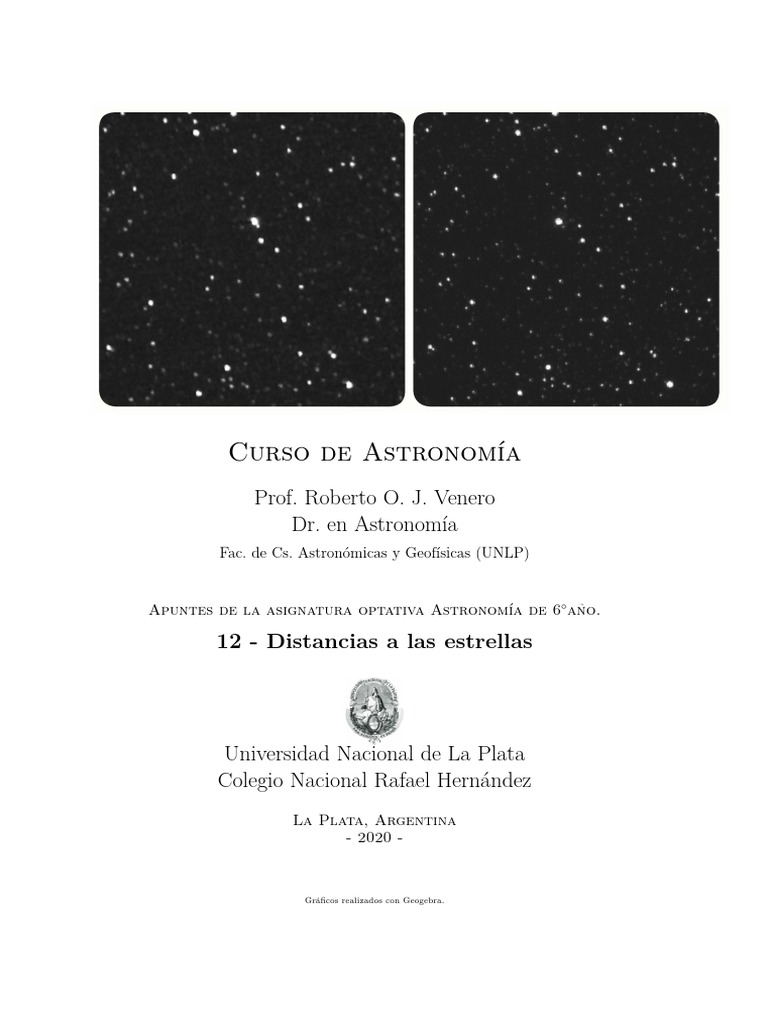 Curso de Astronomía

Prof. Roberto O. J. Venero
Dr. en Astronomía
Fac. de Cs. Astronómicas y Geofísicas (UNLP)

Apuntes de la asignatura optativa Astronomía de 6°año.

12 - Distancias a las estrellas

Universidad Nacional de La Plata
Colegio Nacional Rafael Hernández

La Plata, Argentina
- 2020 -

Gráficos realizados con Geogebra.